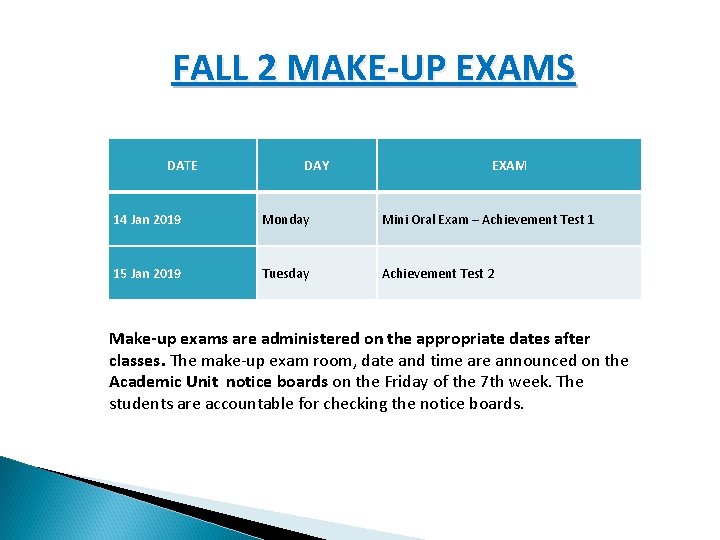 FALL 2 MAKE-UP EXAMS

| DATE | DAY | EXAM |
|---|---|---|
| 14 Jan 2019 | Monday | Mini Oral Exam – Achievement Test 1 |
| 15 Jan 2019 | Tuesday | Achievement Test 2 |

Make-up exams are administered on the appropriate dates after classes. The make-up exam room, date and time are announced on the Academic Unit notice boards on the Friday of the 7th week. The students are accountable for checking the notice boards.